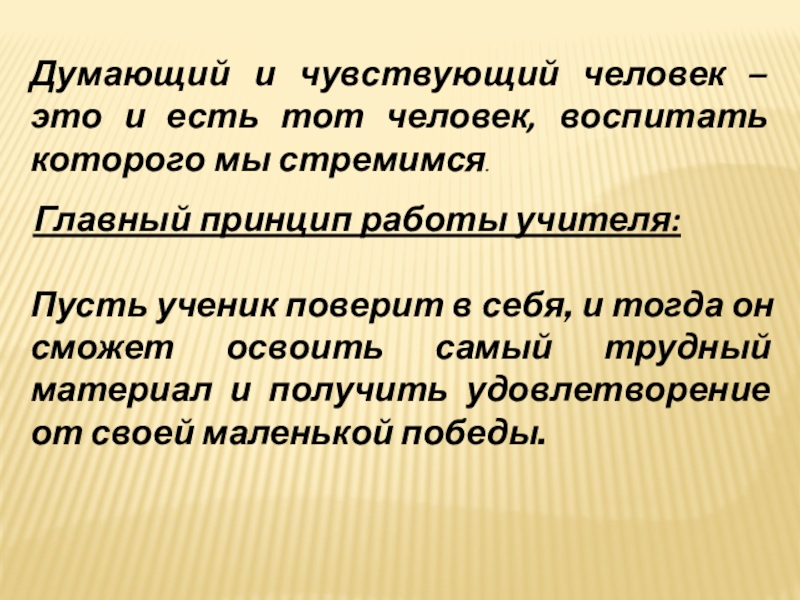 Думающий и чувствующий человек – это и есть тот человек, воспитать которого мы стремимся.

Главный принцип работы учителя:

Пусть ученик поверит в себя, и тогда он сможет освоить самый трудный материал и получить удовлетворение от своей маленькой победы.